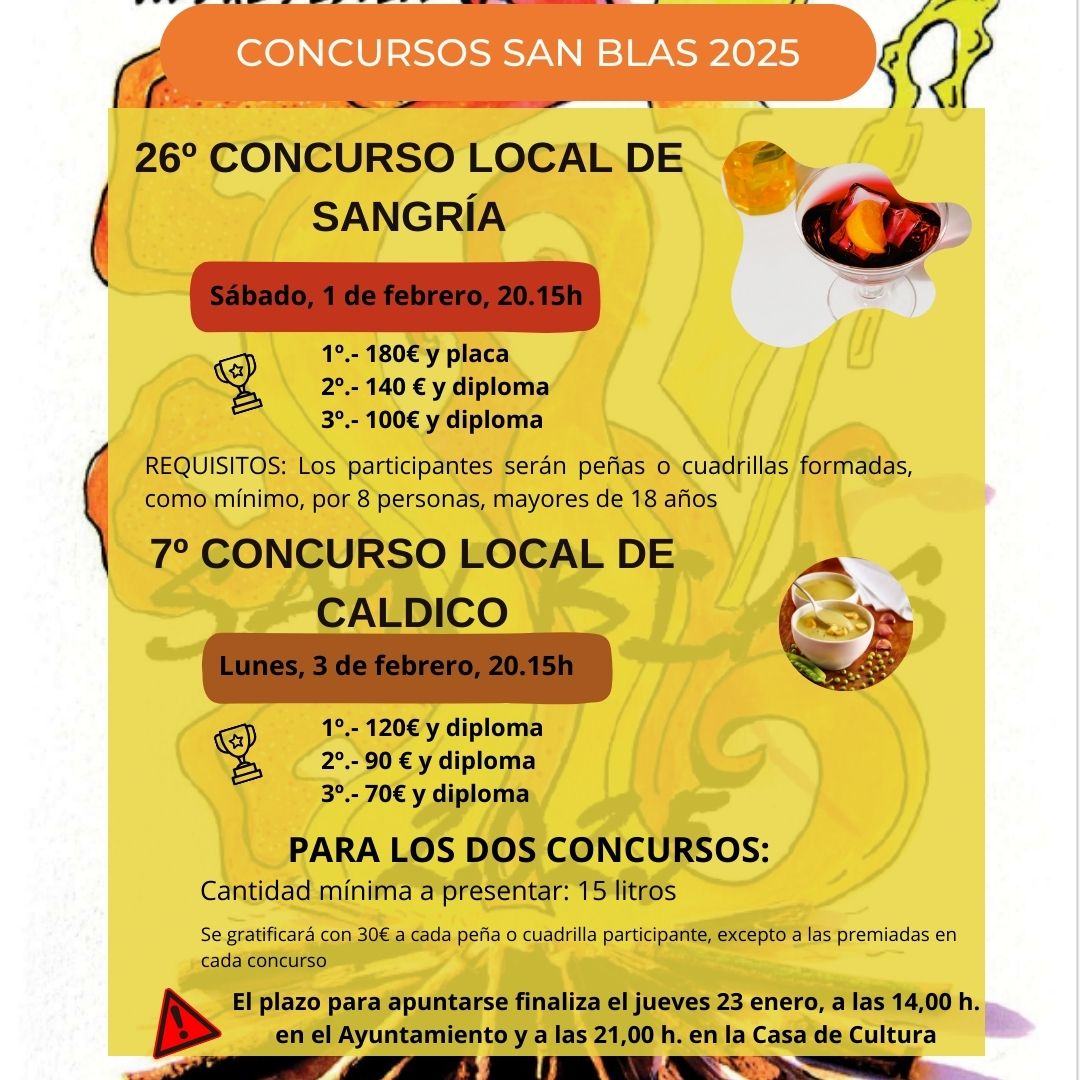 CONCURSOS SAN BLAS 2025

26º CONCURSO LOCAL DE SANGRÍA

Sábado, 1 de febrero, 20.15h

1º.- 180€ y placa
2º.- 140 € y diploma
3º.- 100€ y diploma

REQUISITOS: Los participantes serán peñas o cuadrillas formadas, como mínimo, por 8 personas, mayores de 18 años

7º CONCURSO LOCAL DE CALDICO

Lunes, 3 de febrero, 20.15h

1º.- 120€ y diploma
2º.- 90 € y diploma
3º.- 70€ y diploma

PARA LOS DOS CONCURSOS:

Cantidad mínima a presentar: 15 litros

Se gratificará con 30€ a cada peña o cuadrilla participante, excepto a las premiadas en cada concurso

El plazo para apuntarse finaliza el jueves 23 enero, a las 14,00 h. en el Ayuntamiento y a las 21,00 h. en la Casa de Cultura